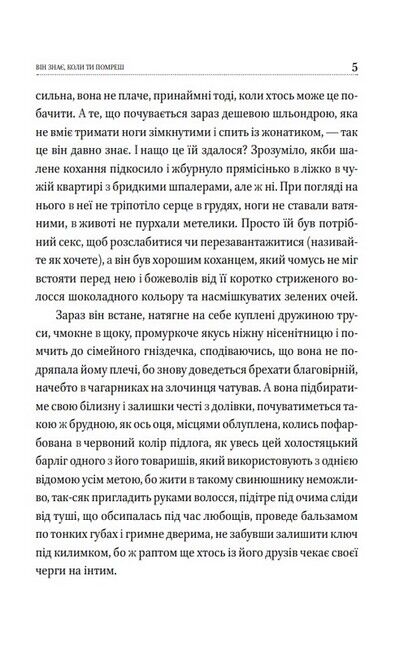 ВІН ЗНАЄ, КОЛИ ТИ ПОМРЕШ 5

сильна, вона не плаче, принаймні тоді, коли хтось може це побачити. А те, що почувається зараз дешевою шльондрою, яка не вміє тримати ноги зімкнутими і спить із жонатиком, — так це він давно знає. І нащо це їй здалося? Зрозуміло, якби шалене кохання підкосило і жбурнуло прямісінько в ліжко в чужій квартирі з бридкими шпалерами, але ж ні. При погляді на нього в неї не тріпотіло серце в грудях, ноги не ставали ватяними, в животі не пурхали метелики. Просто їй був потрібний секс, щоб розслабитися чи перезавантажитися (називайте як хочете), а він був хорошим коханцем, який чомусь не міг встояти перед нею і божеволів від її коротко стриженого волосся шоколадного кольору та насмішкуватих зелених очей.

Зараз він встане, натягне на себе куплені дружиною труси, чмокне в щоку, промуркоче якусь ніжну нісенітницю і помчить до сімейного гніздечка, сподіваючись, що вона не подряпала йому плечі, бо знову доведеться брехати благовірній, начебто в чагарниках на злочинця чатував. А вона підбиратиме свою білизну і залишки честі з долівки, почуватиметься такою ж брудною, як ось оця, місцями облуплена, колись пофарбована в червоний колір підлога, як увесь цей холостяцький барліг одного з його товаришів, який використовують з однією відомою усім метою, бо жити в такому свинюшнику неможливо, так-сяк пригладить руками волосся, підітре під очима сліди від туші, що обсипалась під час любощів, проведе бальзамом по тонких губах і гримне дверима, не забувши залишити ключ під килимком, бо ж раптом ще хтось із його друзів чекає своєї черги на інтим.